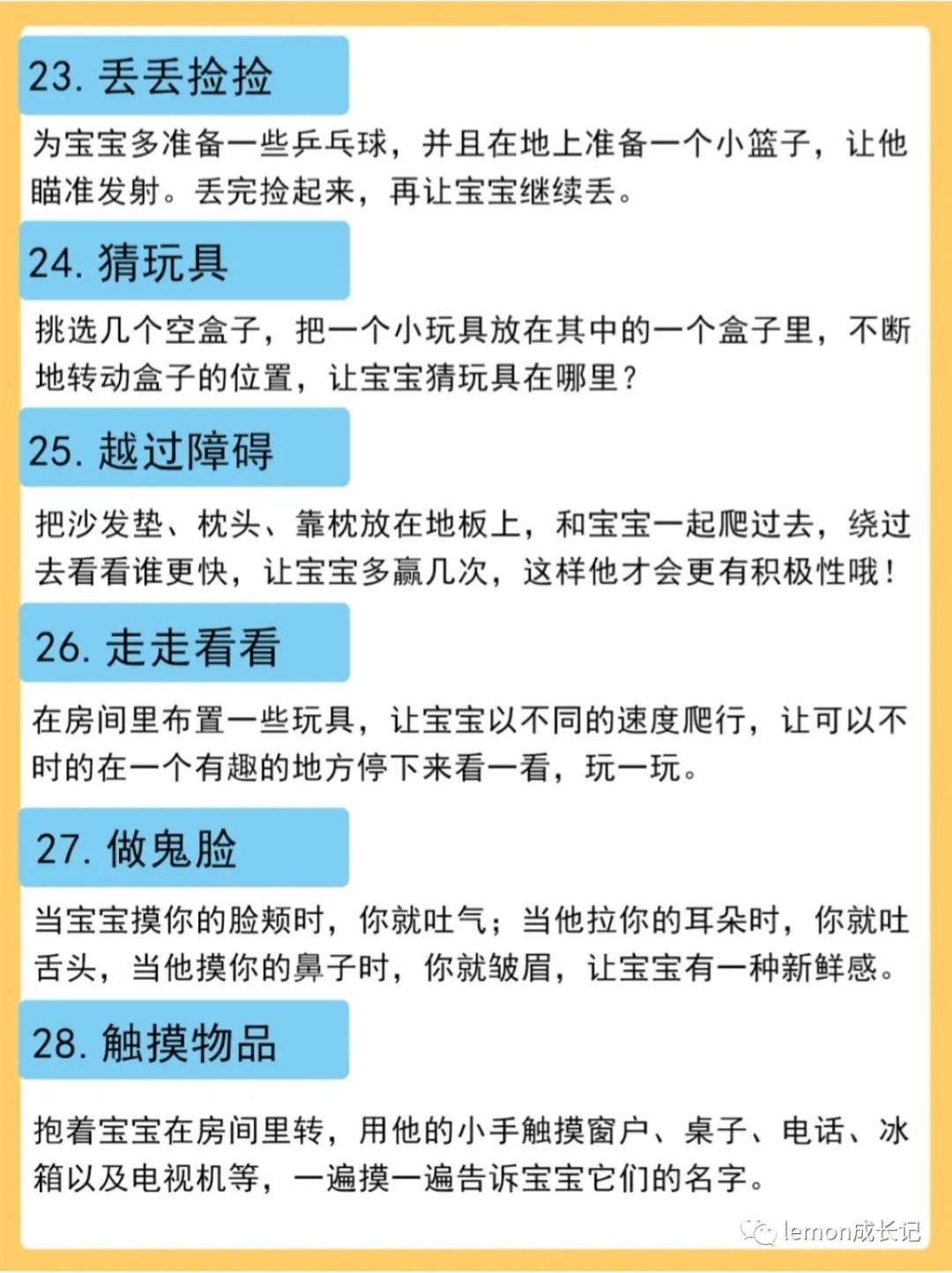 23. 丢丢捡捡

为宝宝多准备一些乒乓球，并且在地上准备一个小篮子，让他瞄准发射。丢完捡起来，再让宝宝继续丢。

24. 猜玩具

挑选几个空盒子，把一个小玩具放在其中的一个盒子里，不断地转动盒子的位置，让宝宝猜玩具在哪里？

25. 越过障碍

把沙发垫、枕头、靠枕放在地板上，和宝宝一起爬过去，绕过去看看谁更快，让宝宝多赢几次，这样他才会更有积极性哦！

26. 走走看看

在房间里布置一些玩具，让宝宝以不同的速度爬行，让可以不时的在一个有趣的地方停下来看一看，玩一玩。

27. 做鬼脸

当宝宝摸你的脸颊时，你就吐气；当他拉你的耳朵时，你就吐舌头，当他摸你的鼻子时，你就皱眉，让宝宝有一种新鲜感。

28. 触摸物品

抱着宝宝在房间里转，用他的小手触摸窗户、桌子、电话、冰箱以及电视机等，一遍摸一遍告诉宝宝它们的名字。

lemon成长记